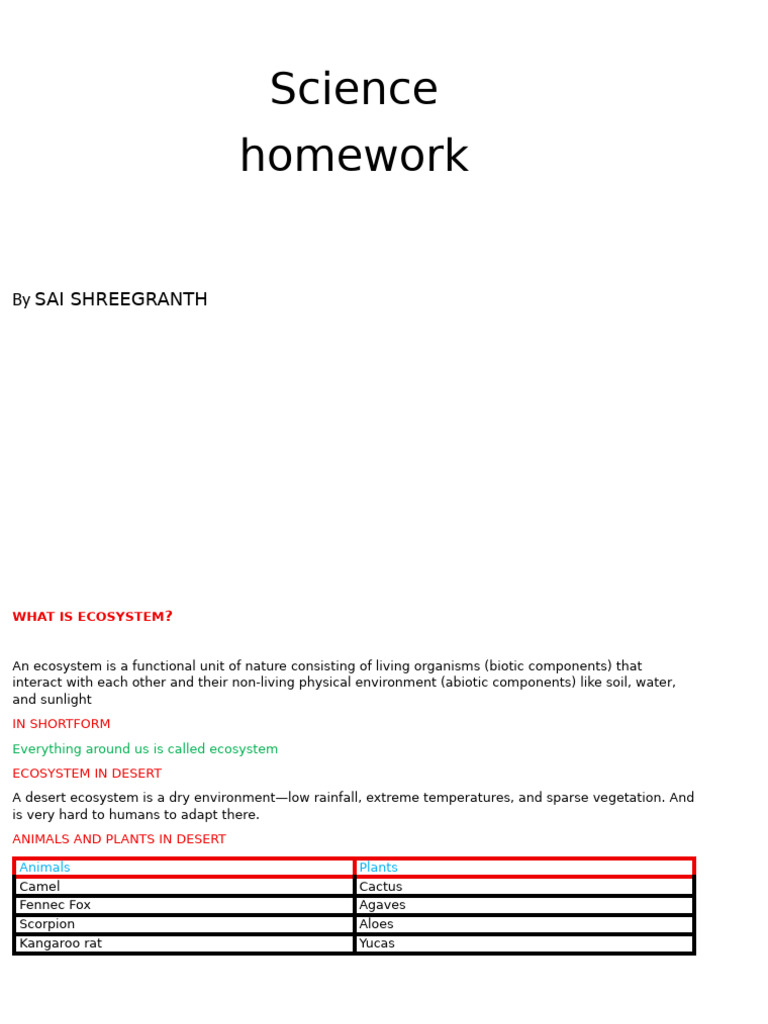 Science
homework

By SAI SHREEGRANTH

WHAT IS ECOSYSTEM?

An ecosystem is a functional unit of nature consisting of living organisms (biotic components) that interact with each other and their non-living physical environment (abiotic components) like soil, water, and sunlight

IN SHORTFORM

Everything around us is called ecosystem

ECOSYSTEM IN DESERT

A desert ecosystem is a dry environment—low rainfall, extreme temperatures, and sparse vegetation. And is very hard to humans to adapt there.

ANIMALS AND PLANTS IN DESERT

| Animals | Plants |
|---|---|
| Camel | Cactus |
| Fennec Fox | Agaves |
| Scorpion | Aloes |
| Kangaroo rat | Yucas |